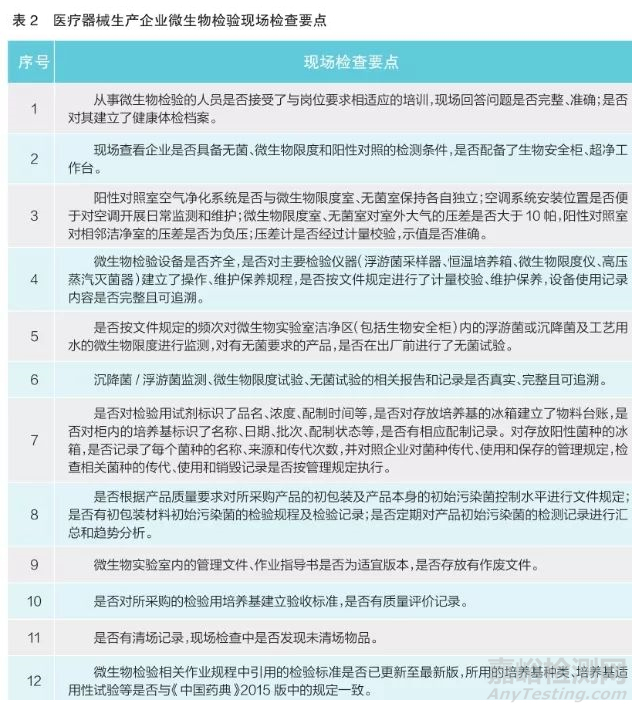 表 2　医疗器械生产企业微生物检验现场检查要点

| 序号 | 现场检查要点 |
|---|---|
| 1 | 从事微生物检验的人员是否接受了与岗位要求相适应的培训，现场回答问题是否完整、准确；是否对其建立了健康体检档案。 |
| 2 | 现场查看企业是否具备无菌、微生物限度和阳性对照的检测条件，是否配备了生物安全柜、超净工作台。 |
| 3 | 阳性对照室空气净化系统是否与微生物限度室、无菌室保持各自独立；空调系统安装位置是否便于对空调开展日常监测和维护；微生物限度室、无菌室对室外大气的压差是否大于 10 帕，阳性对照室对相邻洁净室的压差是否为负压；压差计是否经过计量校验，示值是否准确。 |
| 4 | 微生物检验设备是否齐全，是否对主要检验仪器（浮游菌采样器、恒温培养箱、微生物限度仪、高压蒸汽灭菌器）建立了操作、维护保养规程，是否按文件规定进行了计量校验、维护保养，设备使用记录内容是否完整且可追溯。 |
| 5 | 是否按文件规定的频次对微生物实验室洁净区（包括生物安全柜）内的浮游菌或沉降菌及工艺用水的微生物限度进行监测，对有无菌要求的产品，是否在出厂前进行了无菌试验。 |
| 6 | 沉降菌 / 浮游菌监测、微生物限度试验、无菌试验的相关报告和记录是否真实、完整且可追溯。 |
| 7 | 是否对检验用试剂标识了品名、浓度、配制时间等，是否对存放培养基的冰箱建立了物料台账，是否对柜内的培养基标识了名称、日期、批次、配制状态等，是否有相应配制记录。对存放阳性菌种的冰箱，是否记录了每个菌种的名称、来源和传代次数，并对照企业对菌种传代、使用和保存的管理规定，检查相关菌种的传代、使用和销毁记录是否按管理规定执行。 |
| 8 | 是否根据产品质量要求对所采购产品的初包装及产品本身的初始污染菌控制水平进行文件规定；是否有初包装材料初始污染菌的检验规程及检验记录；是否定期对产品初始污染菌的检测记录进行汇总和趋势分析。 |
| 9 | 微生物实验室内的管理文件、作业指导书是否为适宜版本，是否存放有作废文件。 |
| 10 | 是否对所采购的检验用培养基建立验收标准，是否有质量评价记录。 |
| 11 | 是否有清场记录，现场检查中是否发现未清场物品。 |
| 12 | 微生物检验相关作业规程中引用的检验标准是否已更新至最新版，所用的培养基种类、培养基适用性试验等是否与《中国药典》2015 版中的规定一致。 |

嘉峪检测网
AnyTesting.com